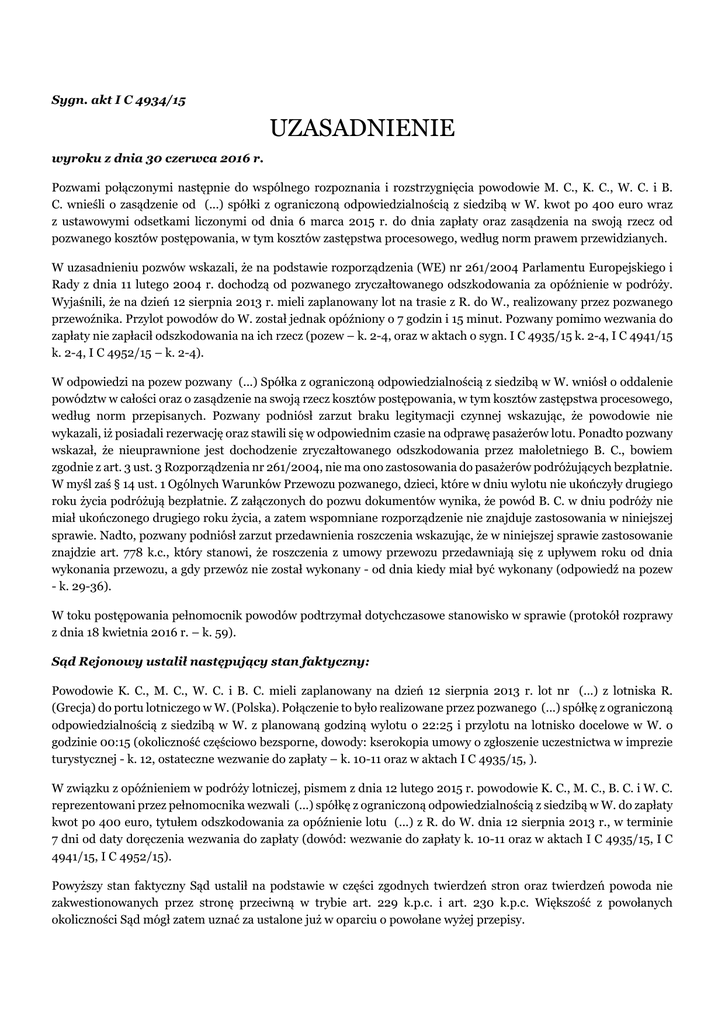 Sygn. akt I C 4934/15

UZASADNIENIE

wyroku z dnia 30 czerwca 2016 r.

Pozwami połączonymi następnie do wspólnego rozpoznania i rozstrzygnięcia powodowie M. C., K. C., W. C. i B. C. wnieśli o zasądzenie od (…) spółki z ograniczoną odpowiedzialnością z siedzibą w W. kwot po 400 euro wraz z ustawowymi odsetkami liczonymi od dnia 6 marca 2015 r. do dnia zapłaty oraz zasądzenia na swoją rzecz od pozwanego kosztów postępowania, w tym kosztów zastępstwa procesowego, według norm prawem przewidzianych.

W uzasadnieniu pozwów wskazali, że na podstawie rozporządzenia (WE) nr 261/2004 Parlamentu Europejskiego i Rady z dnia 11 lutego 2004 r. dochodzą od pozwanego zryczałtowanego odszkodowania za opóźnienie w podróży. Wyjaśnili, że na dzień 12 sierpnia 2013 r. mieli zaplanowany lot na trasie z R. do W., realizowany przez pozwanego przewoźnika. Przylot powodów do W. został jednak opóźniony o 7 godzin i 15 minut. Pozwany pomimo wezwania do zapłaty nie zapłacił odszkodowania na ich rzecz (pozew – k. 2-4, oraz w aktach o sygn. I C 4935/15 k. 2-4, I C 4941/15 k. 2-4, I C 4952/15 – k. 2-4).

W odpowiedzi na pozew pozwany (…) Spółka z ograniczoną odpowiedzialnością z siedzibą w W. wniósł o oddalenie powództw w całości oraz o zasądzenie na swoją rzecz kosztów postępowania, w tym kosztów zastępstwa procesowego, według norm przepisanych. Pozwany podniósł zarzut braku legitymacji czynnej wskazując, że powodowie nie wykazali, iż posiadali rezerwację oraz stawili się w odpowiednim czasie na odprawę pasażerów lotu. Ponadto pozwany wskazał, że nieuprawnione jest dochodzenie zryczałtowanego odszkodowania przez małoletniego B. C., bowiem zgodnie z art. 3 ust. 3 Rozporządzenia nr 261/2004, nie ma ono zastosowania do pasażerów podróżujących bezpłatnie. W myśl zaś § 14 ust. 1 Ogólnych Warunków Przewozu pozwanego, dzieci, które w dniu wylotu nie ukończyły drugiego roku życia podróżują bezpłatnie. Z załączonych do pozwu dokumentów wynika, że powód B. C. w dniu podróży nie miał ukończonego drugiego roku życia, a zatem wspomniane rozporządzenie nie znajduje zastosowania w niniejszej sprawie. Nadto, pozwany podniósł zarzut przedawnienia roszczenia wskazując, że w niniejszej sprawie zastosowanie znajdzie art. 778 k.c., który stanowi, że roszczenia z umowy przewozu przedawniają się z upływem roku od dnia wykonania przewozu, a gdy przewóz nie został wykonany - od dnia kiedy miał być wykonany (odpowiedź na pozew - k. 29-36).

W toku postępowania pełnomocnik powodów podtrzymał dotychczasowe stanowisko w sprawie (protokół rozprawy z dnia 18 kwietnia 2016 r. – k. 59).

Sąd Rejonowy ustalił następujący stan faktyczny:

Powodowie K. C., M. C., W. C. i B. C. mieli zaplanowany na dzień 12 sierpnia 2013 r. lot nr (…) z lotniska R. (Grecja) do portu lotniczego w W. (Polska). Połączenie to było realizowane przez pozwanego (…) spółkę z ograniczoną odpowiedzialnością z siedzibą w W. z planowaną godziną wylotu o 22:25 i przylotu na lotnisko docelowe w W. o godzinie 00:15 (okoliczność częściowo bezsporne, dowody: kserokopia umowy o zgłoszenie uczestnictwa w imprezie turystycznej - k. 12, ostateczne wezwanie do zapłaty – k. 10-11 oraz w aktach I C 4935/15, ).

W związku z opóźnieniem w podróży lotniczej, pismem z dnia 12 lutego 2015 r. powodowie K. C., M. C., B. C. i W. C. reprezentowani przez pełnomocnika wezwali (…) spółkę z ograniczoną odpowiedzialnością z siedzibą w W. do zapłaty kwot po 400 euro, tytułem odszkodowania za opóźnienie lotu (…) z R. do W. dnia 12 sierpnia 2013 r., w terminie 7 dni od daty doręczenia wezwania do zapłaty (dowód: wezwanie do zapłaty k. 10-11 oraz w aktach I C 4935/15, I C 4941/15, I C 4952/15).

Powyższy stan faktyczny Sąd ustalił na podstawie w części zgodnych twierdzeń stron oraz twierdzeń powoda nie zakwestionowanych przez stronę przeciwną w trybie art. 229 k.p.c. i art. 230 k.p.c. Większość z powołanych okoliczności Sąd mógł zatem uznać za ustalone już w oparciu o powołane wyżej przepisy.